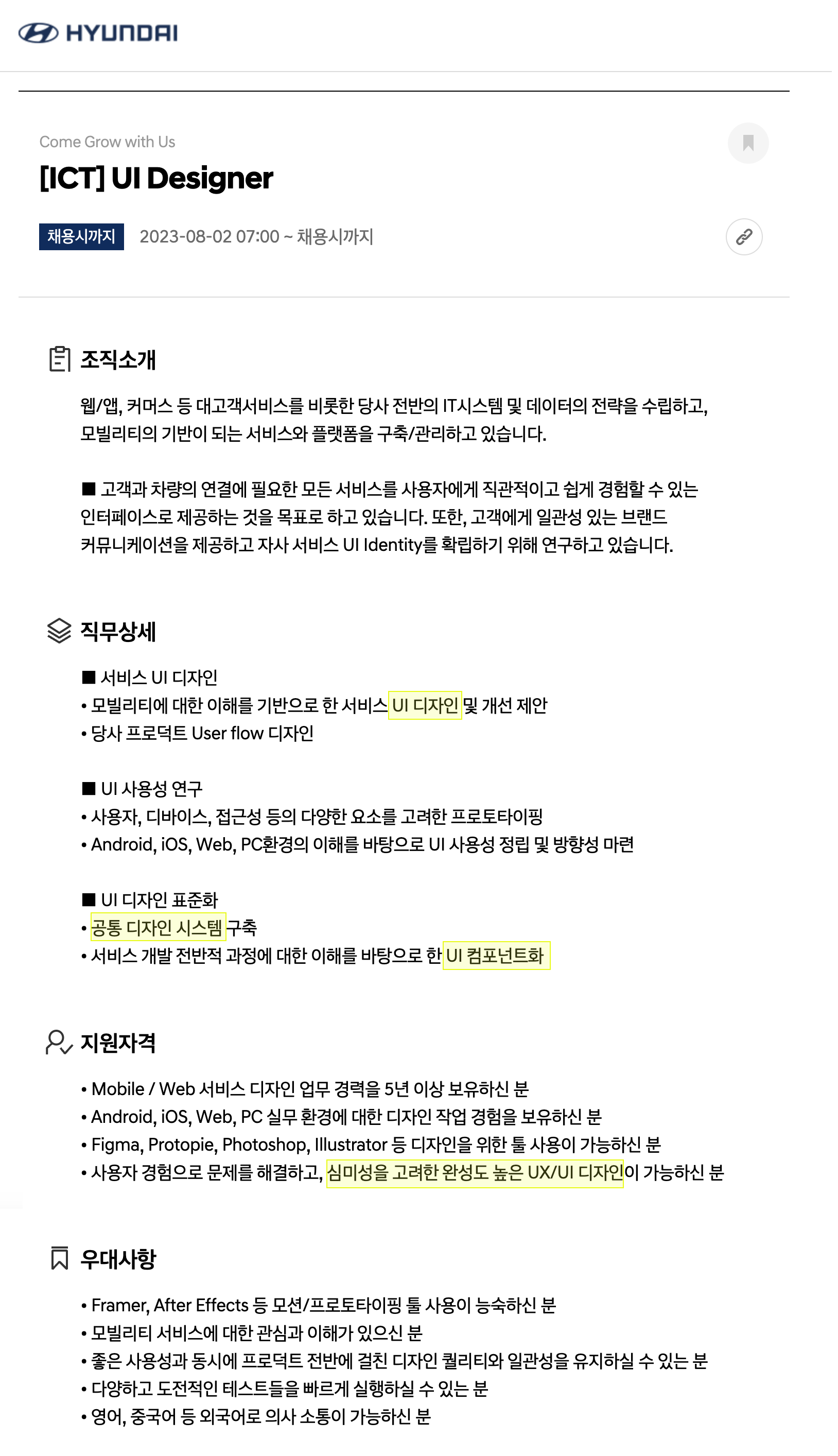 HYUNDAI

Come Grow with Us

[ICT] UI Designer

채용시까지 2023-08-02 07:00 ~ 채용시까지

조직소개

웹/앱, 커머스 등 대고객서비스를 비롯한 당사 전반의 IT시스템 및 데이터의 전략을 수립하고, 모빌리티의 기반이 되는 서비스와 플랫폼을 구축/관리하고 있습니다.

■ 고객과 차량의 연결에 필요한 모든 서비스를 사용자에게 직관적이고 쉽게 경험할 수 있는 인터페이스로 제공하는 것을 목표로 하고 있습니다. 또한, 고객에게 일관성 있는 브랜드 커뮤니케이션을 제공하고 자사 서비스 UI Identity를 확립하기 위해 연구하고 있습니다.

직무상세

■ 서비스 UI 디자인
• 모빌리티에 대한 이해를 기반으로 한 서비스 UI 디자인 및 개선 제안
• 당사 프로덕트 User flow 디자인

■ UI 사용성 연구
• 사용자, 디바이스, 접근성 등의 다양한 요소를 고려한 프로토타이핑
• Android, iOS, Web, PC환경의 이해를 바탕으로 UI 사용성 정립 및 방향성 마련

■ UI 디자인 표준화
• 공통 디자인 시스템 구축
• 서비스 개발 전반적 과정에 대한 이해를 바탕으로 한 UI 컴포넌트화

지원자격

• Mobile / Web 서비스 디자인 업무 경력을 5년 이상 보유하신 분
• Android, iOS, Web, PC 실무 환경에 대한 디자인 작업 경험을 보유하신 분
• Figma, Protopie, Photoshop, Illustrator 등 디자인을 위한 툴 사용이 가능하신 분
• 사용자 경험으로 문제를 해결하고, 심미성을 고려한 완성도 높은 UX/UI 디자인이 가능하신 분

우대사항

• Framer, After Effects 등 모션/프로토타이핑 툴 사용이 능숙하신 분
• 모빌리티 서비스에 대한 관심과 이해가 있으신 분
• 좋은 사용성과 동시에 프로덕트 전반에 걸친 디자인 퀄리티와 일관성을 유지하실 수 있는 분
• 다양하고 도전적인 테스트들을 빠르게 실행하실 수 있는 분
• 영어, 중국어 등 외국어로 의사 소통이 가능하신 분